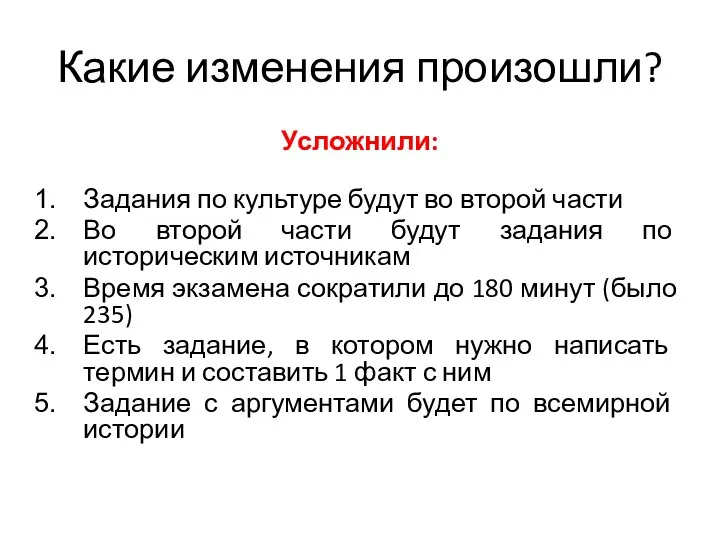 Какие изменения произошли?

Усложнили:

1. Задания по культуре будут во второй части
2. Во второй части будут задания по историческим источникам
3. Время экзамена сократили до 180 минут (было 235)
4. Есть задание, в котором нужно написать термин и составить 1 факт с ним
5. Задание с аргументами будет по всемирной истории